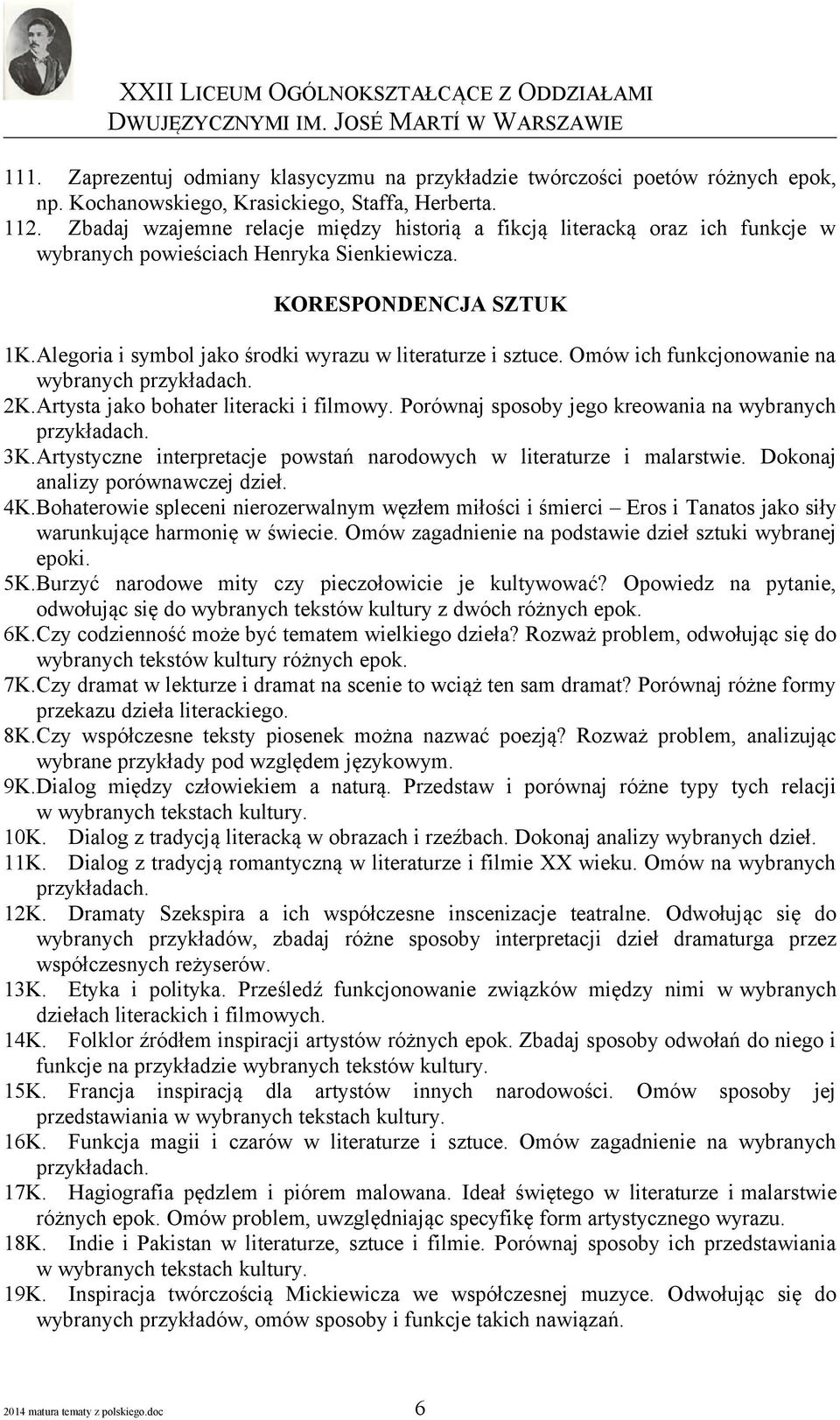 XXII LICEUM OGÓLNOKSZTAŁCĄCE Z ODDZIAŁAMI DWUJĘZYCZNYMI IM. JOSÉ MARTÍ W WARSZAWIE

111. Zaprezentuj odmiany klasycyzmu na przykładzie twórczości poetów różnych epok, np. Kochanowskiego, Krasickiego, Staffa, Herberta.
112. Zbadaj wzajemne relacje między historią a fikcją literacką oraz ich funkcje w wybranych powieściach Henryka Sienkiewicza.

KORESPONDENCJA SZTUK

1K. Alegoria i symbol jako środki wyrazu w literaturze i sztuce. Omów ich funkcjonowanie na wybranych przykładach.
2K. Artysta jako bohater literacki i filmowy. Porównaj sposoby jego kreowania na wybranych przykładach.
3K. Artystyczne interpretacje powstań narodowych w literaturze i malarstwie. Dokonaj analizy porównawczej dzieł.
4K. Bohaterowie spleceni nierozerwalnym węzłem miłości i śmierci – Eros i Tanatos jako siły warunkujące harmonię w świecie. Omów zagadnienie na podstawie dzieł sztuki wybranej epoki.
5K. Burzyć narodowe mity czy pieczołowicie je kultywować? Opowiedz na pytanie, odwołując się do wybranych tekstów kultury z dwóch różnych epok.
6K. Czy codzienność może być tematem wielkiego dzieła? Rozważ problem, odwołując się do wybranych tekstów kultury różnych epok.
7K. Czy dramat w lekturze i dramat na scenie to wciąż ten sam dramat? Porównaj różne formy przekazu dzieła literackiego.
8K. Czy współczesne teksty piosenek można nazwać poezją? Rozważ problem, analizując wybrane przykłady pod względem językowym.
9K. Dialog między człowiekiem a naturą. Przedstaw i porównaj różne typy tych relacji w wybranych tekstach kultury.
10K. Dialog z tradycją literacką w obrazach i rzeźbach. Dokonaj analizy wybranych dzieł.
11K. Dialog z tradycją romantyczną w literaturze i filmie XX wieku. Omów na wybranych przykładach.
12K. Dramaty Szekspira a ich współczesne inscenizacje teatralne. Odwołując się do wybranych przykładów, zbadaj różne sposoby interpretacji dzieł dramaturga przez współczesnych reżyserów.
13K. Etyka i polityka. Prześledź funkcjonowanie związków między nimi w wybranych dziełach literackich i filmowych.
14K. Folklor źródłem inspiracji artystów różnych epok. Zbadaj sposoby odwołań do niego i funkcje na przykładzie wybranych tekstów kultury.
15K. Francja inspiracją dla artystów innych narodowości. Omów sposoby jej przedstawiania w wybranych tekstach kultury.
16K. Funkcja magii i czarów w literaturze i sztuce. Omów zagadnienie na wybranych przykładach.
17K. Hagiografia pędzlem i piórem malowana. Ideał świętego w literaturze i malarstwie różnych epok. Omów problem, uwzględniając specyfikę form artystycznego wyrazu.
18K. Indie i Pakistan w literaturze, sztuce i filmie. Porównaj sposoby ich przedstawiania w wybranych tekstach kultury.
19K. Inspiracja twórczością Mickiewicza we współczesnej muzyce. Odwołując się do wybranych przykładów, omów sposoby i funkcje takich nawiązań.

2014 matura tematy z polskiego.doc 6